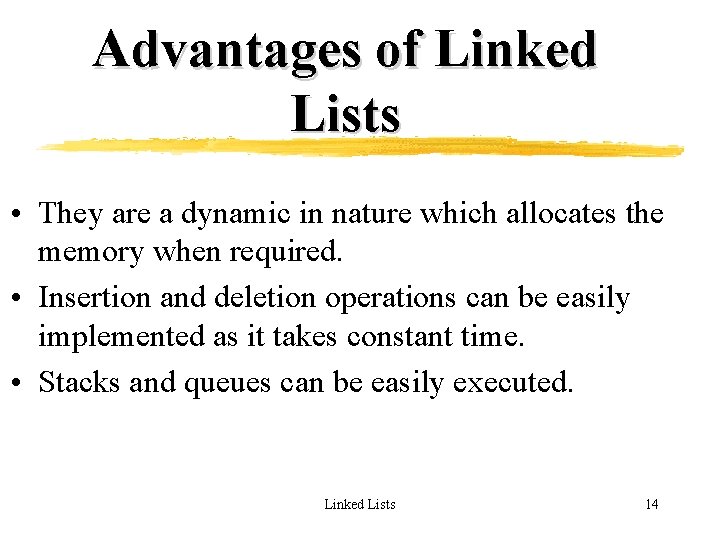 Advantages of Linked Lists

• They are a dynamic in nature which allocates the memory when required.

• Insertion and deletion operations can be easily implemented as it takes constant time.

• Stacks and queues can be easily executed.

Linked Lists

14